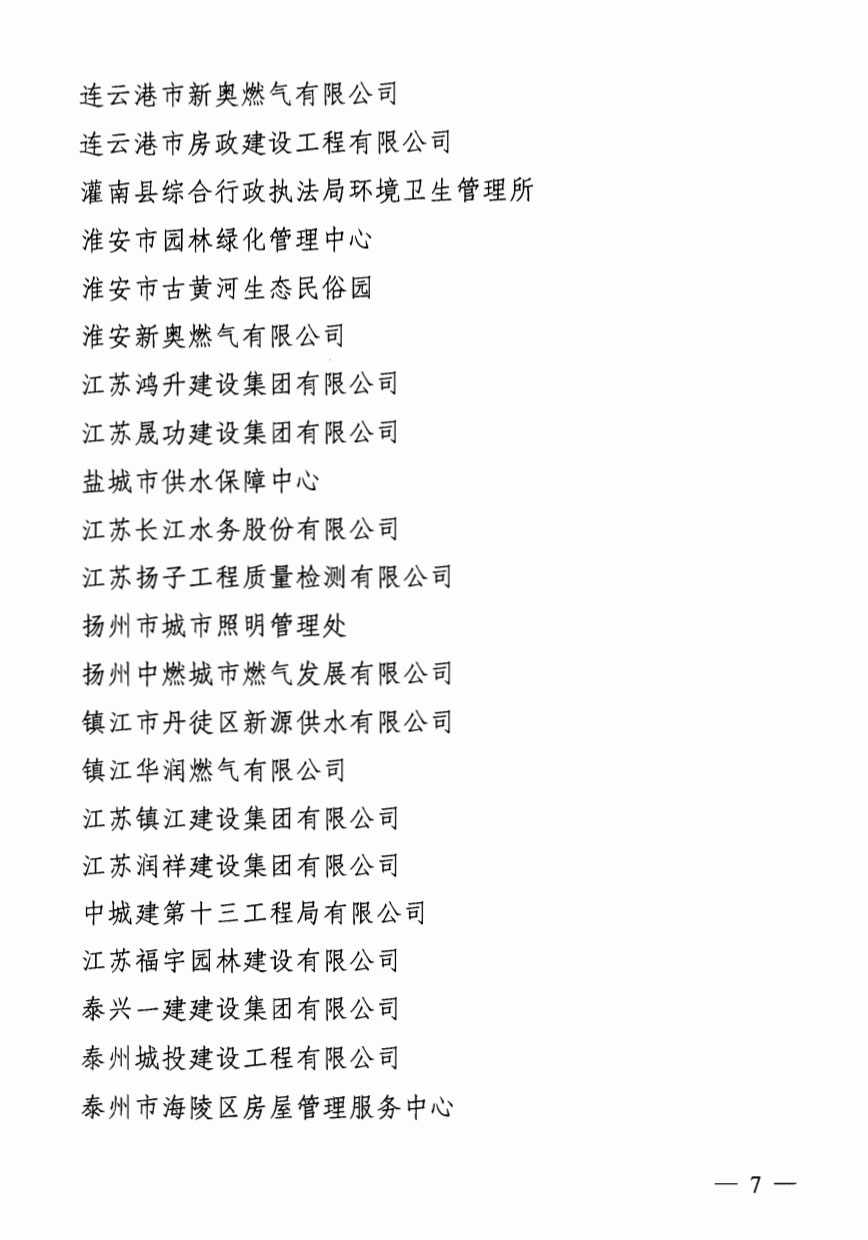 连云港市新奥燃气有限公司
连云港市房政建设工程有限公司
灌南县综合行政执法局环境卫生管理所
淮安市园林绿化管理中心
淮安市古黄河生态民俗园
淮安新奥燃气有限公司
江苏鸿升建设集团有限公司
江苏晟功建设集团有限公司
盐城市供水保障中心
江苏长江水务股份有限公司
江苏扬子工程质量检测有限公司
扬州市城市照明管理处
扬州中燃城市燃气发展有限公司
镇江市丹徒区新源供水有限公司
镇江华润燃气有限公司
江苏镇江建设集团有限公司
江苏润祥建设集团有限公司
中城建第十三工程局有限公司
江苏福宇园林建设有限公司
泰兴一建建设集团有限公司
泰州城投建设工程有限公司
泰州市海陵区房屋管理服务中心

— 7 —